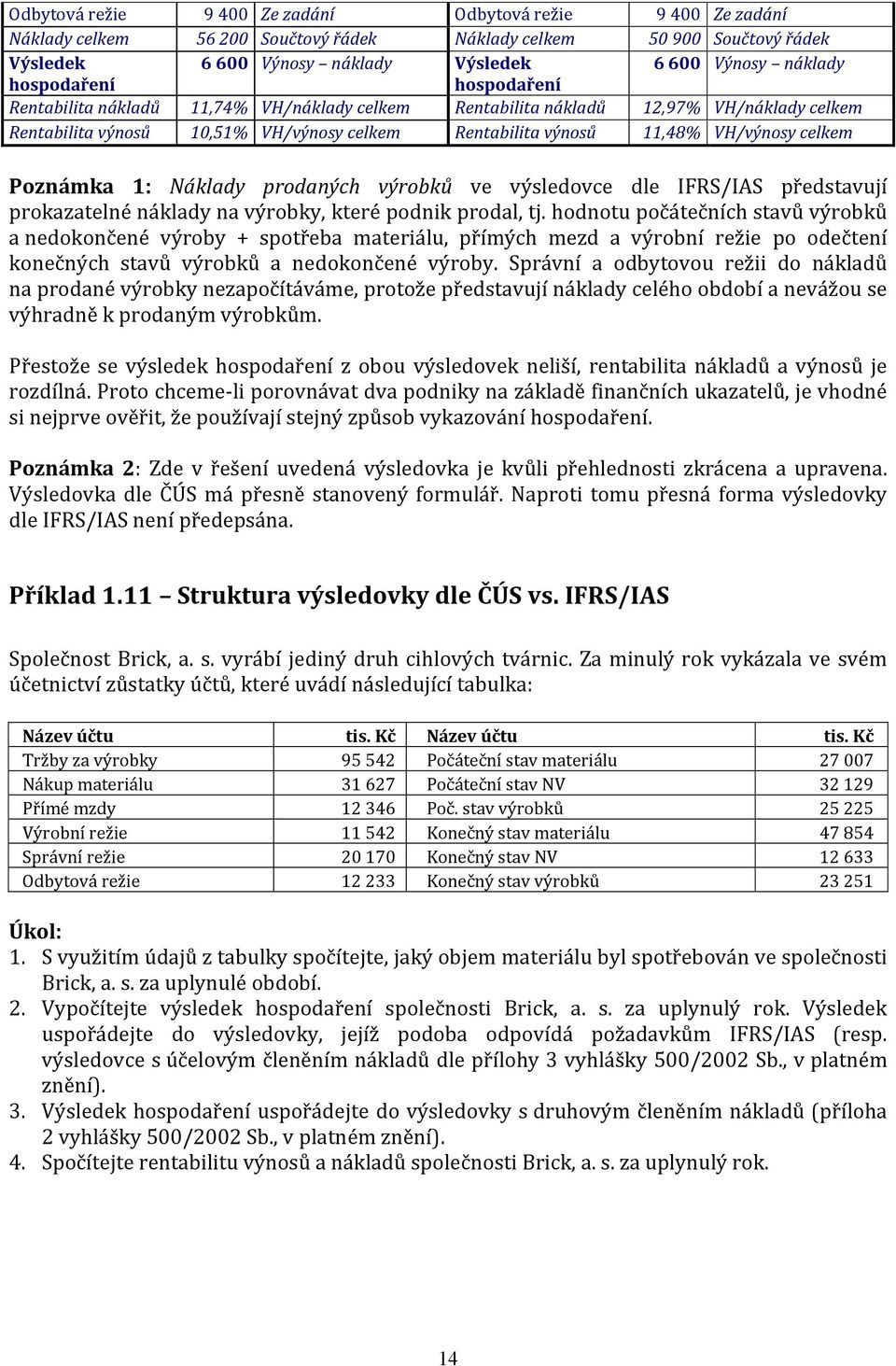 | Odbytová režie | 9 400 | Ze zadání | Odbytová režie | 9 400 | Ze zadání |
|---|---|---|---|---|---|
| Náklady celkem | 56 200 | Součtový řádek | Náklady celkem | 50 900 | Součtový řádek |
| Výsledek hospodaření | 6 600 | Výnosy – náklady | Výsledek hospodaření | 6 600 | Výnosy – náklady |
| Rentabilita nákladů | 11,74% | VH/náklady celkem | Rentabilita nákladů | 12,97% | VH/náklady celkem |
| Rentabilita výnosů | 10,51% | VH/výnosy celkem | Rentabilita výnosů | 11,48% | VH/výnosy celkem |

Poznámka 1: Náklady prodaných výrobků ve výsledovce dle IFRS/IAS představují prokazatelné náklady na výrobky, které podnik prodal, tj. hodnotu počátečních stavů výrobků a nedokončené výroby + spotřeba materiálu, přímých mezd a výrobní režie po odečtení konečných stavů výrobků a nedokončené výroby. Správní a odbytovou režii do nákladů na prodané výrobky nezapočítáváme, protože představují náklady celého období a nevážou se výhradně k prodaným výrobkům.

Přestože se výsledek hospodaření z obou výsledovek neliší, rentabilita nákladů a výnosů je rozdílná. Proto chceme-li porovnávat dva podniky na základě finančních ukazatelů, je vhodné si nejprve ověřit, že používají stejný způsob vykazování hospodaření.

Poznámka 2: Zde v řešení uvedená výsledovka je kvůli přehlednosti zkrácena a upravena. Výsledovka dle ČÚS má přesně stanovený formulář. Naproti tomu přesná forma výsledovky dle IFRS/IAS není předepsána.

Příklad 1.11 – Struktura výsledovky dle ČÚS vs. IFRS/IAS

Společnost Brick, a. s. vyrábí jediný druh cihlových tvárnic. Za minulý rok vykázala ve svém účetnictví zůstatky účtů, které uvádí následující tabulka:

| Název účtu | tis. Kč | Název účtu | tis. Kč |
|---|---|---|---|
| Tržby za výrobky | 95 542 | Počáteční stav materiálu | 27 007 |
| Nákup materiálu | 31 627 | Počáteční stav NV | 32 129 |
| Přímé mzdy | 12 346 | Poč. stav výrobků | 25 225 |
| Výrobní režie | 11 542 | Konečný stav materiálu | 47 854 |
| Správní režie | 20 170 | Konečný stav NV | 12 633 |
| Odbytová režie | 12 233 | Konečný stav výrobků | 23 251 |

Úkol:
1. S využitím údajů z tabulky spočítejte, jaký objem materiálu byl spotřebován ve společnosti Brick, a. s. za uplynulé období.
2. Vypočítejte výsledek hospodaření společnosti Brick, a. s. za uplynulý rok. Výsledek uspořádejte do výsledovky, jejíž podoba odpovídá požadavkům IFRS/IAS (resp. výsledovce s účelovým členěním nákladů dle přílohy 3 vyhlášky 500/2002 Sb., v platném znění).
3. Výsledek hospodaření uspořádejte do výsledovky s druhovým členěním nákladů (příloha 2 vyhlášky 500/2002 Sb., v platném znění).
4. Spočítejte rentabilitu výnosů a nákladů společnosti Brick, a. s. za uplynulý rok.

14